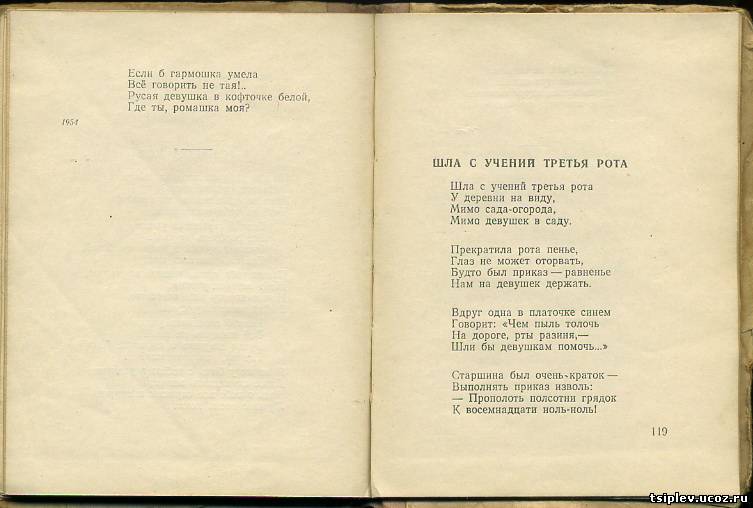 Если б гармошка умела
Всё говорить не тая!..
Русая девушка в кофточке белой,
Где ты, ромашка моя?

1954

ШЛА С УЧЕНИЙ ТРЕТЬЯ РОТА

Шла с учений третья рота
У деревни на виду,
Мимо сада-огорода,
Мимо девушек в саду.

Прекратила рота пенье,
Глаз не может оторвать,
Будто был приказ — равненье
Нам на девушек держать.

Вдруг одна в платочке синем
Говорит: «Чем пыль толочь
На дороге, рты разиня,—
Шли бы девушкам помочь...»

Старшина был очень краток —
Выполнять приказ изволь:
— Прополоть полсотни грядок
К восемнадцати ноль-ноль!

119

tsiplev.ucoz.ru